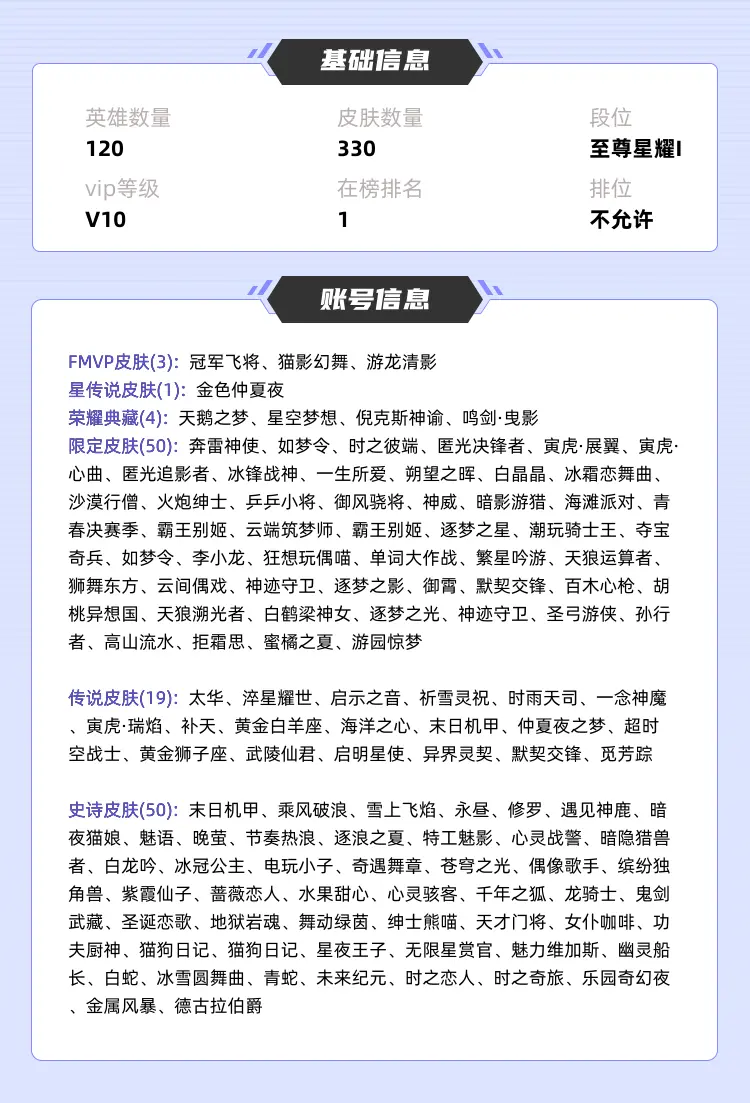 基础信息

英雄数量
120

皮肤数量
330

段位
至尊星耀I

vip等级
V10

在榜排名
1

排位
不允许

账号信息

FMVP皮肤(3): 冠军飞将、猫影幻舞、游龙清影
星传说皮肤(1): 金色仲夏夜
荣耀典藏(4): 天鹅之梦、星空梦想、倪克斯神谕、鸣剑·曳影
限定皮肤(50): 奔雷神使、如梦令、时之彼端、匿光决锋者、寅虎·展翼、寅虎·心曲、匿光追影者、冰锋战神、一生所爱、朔望之晖、白晶晶、冰霜恋舞曲、沙漠行僧、火炮绅士、乒乒小将、御风骁将、神威、暗影游猎、海滩派对、青春决赛季、霸王别姬、云端筑梦师、霸王别姬、逐梦之星、潮玩骑士王、夺宝奇兵、如梦令、李小龙、狂想玩偶喵、单词大作战、繁星吟游、天狼运算者、狮舞东方、云间偶戏、神迹守卫、逐梦之影、御霄、默契交锋、百木心枪、胡桃异想国、天狼溯光者、白鹤梁神女、逐梦之光、神迹守卫、圣弓游侠、孙行者、高山流水、拒霜思、蜜橘之夏、游园惊梦

传说皮肤(19): 太华、淬星耀世、启示之音、祈雪灵祝、时雨天司、一念神魔、寅虎·瑞焰、补天、黄金白羊座、海洋之心、末日机甲、仲夏夜之梦、超时空战士、黄金狮子座、武陵仙君、启明星使、异界灵契、默契交锋、觅芳踪

史诗皮肤(50): 末日机甲、乘风破浪、雪上飞焰、永昼、修罗、遇见神鹿、暗夜猫娘、魅语、晚萤、节奏热浪、逐浪之夏、特工魅影、心灵战警、暗隐猎兽者、白龙吟、冰冠公主、电玩小子、奇遇舞章、苍穹之光、偶像歌手、缤纷独角兽、紫霞仙子、蔷薇恋人、水果甜心、心灵骇客、千年之狐、龙骑士、鬼剑武藏、圣诞恋歌、地狱岩魂、舞动绿茵、绅士熊喵、天才门将、女仆咖啡、功夫厨神、猫狗日记、猫狗日记、星夜王子、无限星赏官、魅力维加斯、幽灵船长、白蛇、冰雪圆舞曲、青蛇、未来纪元、时之恋人、时之奇旅、乐园奇幻夜、金属风暴、德古拉伯爵